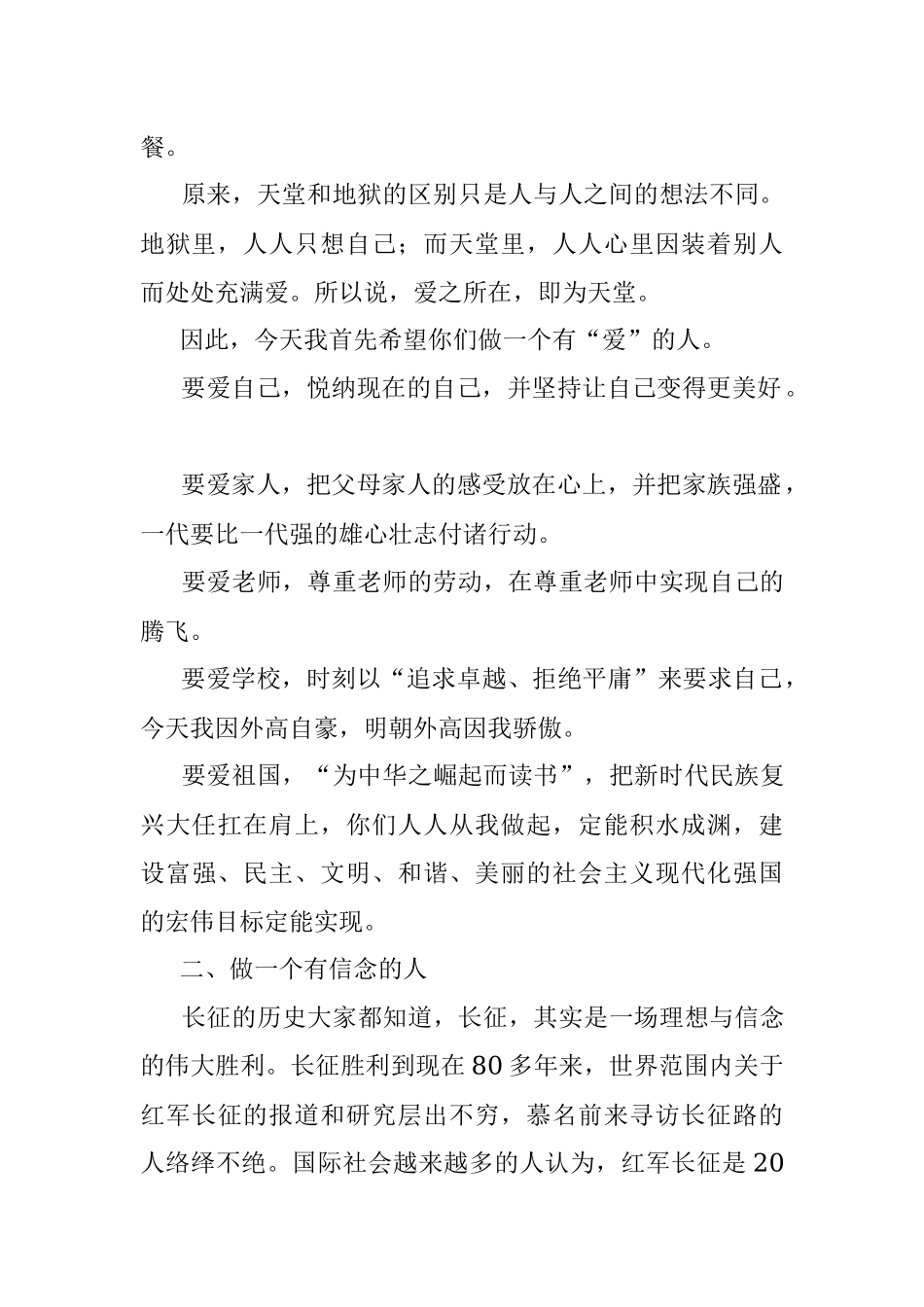 餐。

原来，天堂和地狱的区别只是人与人之间的想法不同。地狱里，人人只想自己；而天堂里，人人心里因装着别人而处处充满爱。所以说，爱之所在，即为天堂。

因此，今天我首先希望你们做一个有“爱”的人。

要爱自己，悦纳现在的自己，并坚持让自己变得更美好。

要爱家人，把父母家人的感受放在心上，并把家族强盛，一代要比一代强的雄心壮志付诸行动。

要爱老师，尊重老师的劳动，在尊重老师中实现自己的腾飞。

要爱学校，时刻以“追求卓越、拒绝平庸”来要求自己，今天我因外高自豪，明朝外高因我骄傲。

要爱祖国，“为中华之崛起而读书”，把新时代民族复兴大任扛在肩上，你们人人从我做起，定能积水成渊，建设富强、民主、文明、和谐、美丽的社会主义现代化强国的宏伟目标定能实现。

二、做一个有信念的人

长征的历史大家都知道，长征，其实是一场理想与信念的伟大胜利。长征胜利到现在80多年来，世界范围内关于红军长征的报道和研究层出不穷，慕名前来寻访长征路的人络绎不绝。国际社会越来越多的人认为，红军长征是20